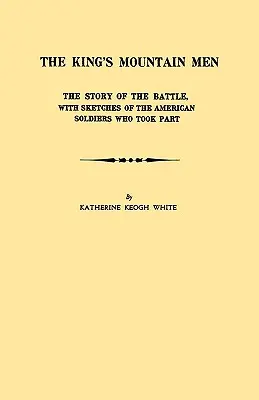 THE KING'S MOUNTAIN MEN

THE STORY OF THE BATTLE, WITH SKETCHES OF THE AMERICAN SOLDIERS WHO TOOK PART

By

KATHERINE KEOGH WHITE